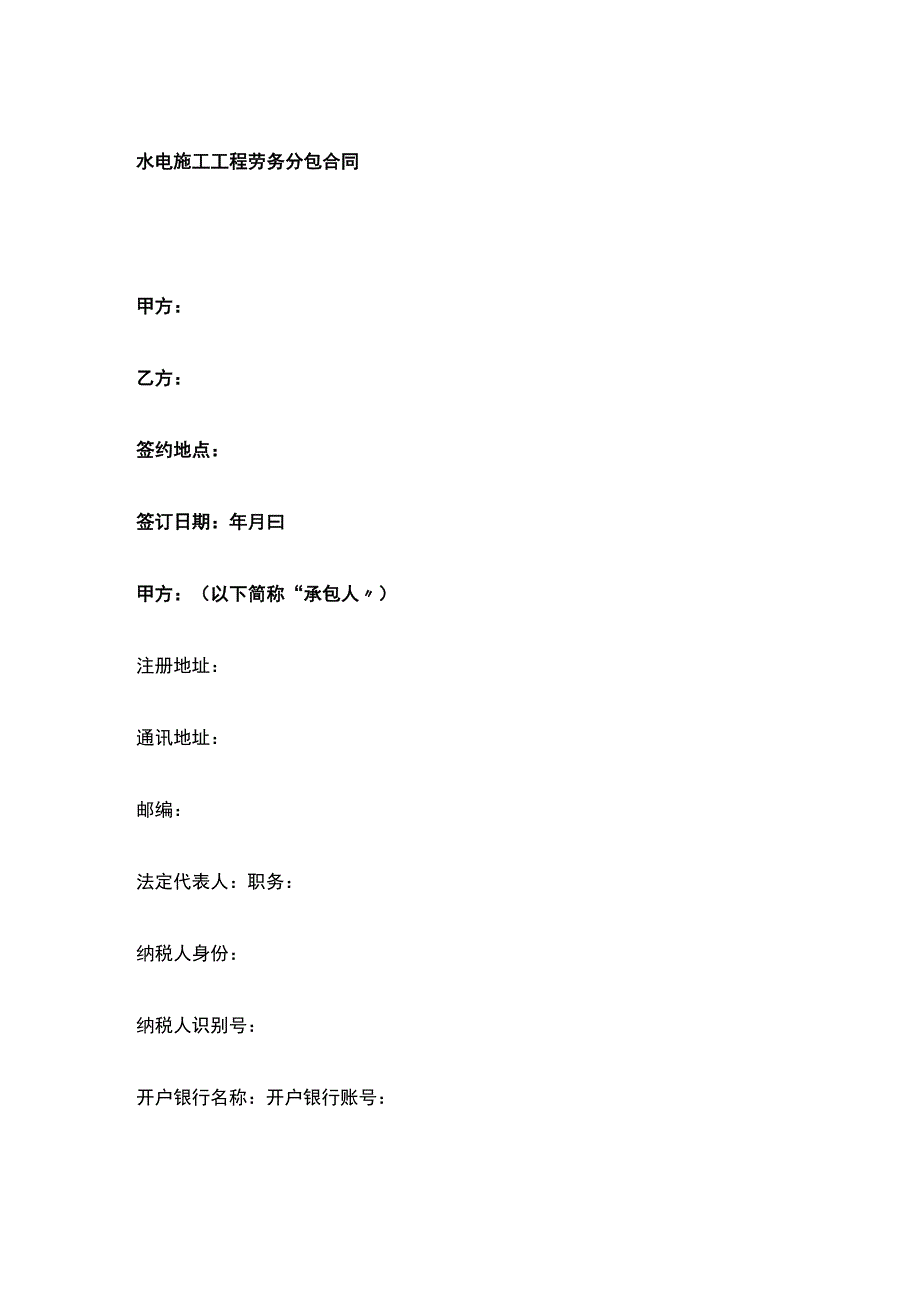 水电施工工程劳务分包合同

甲方：

乙方：

签约地点：

签订日期：年月曰

甲方：（以下简称“承包人〃）

注册地址：

通讯地址：

邮编：

法定代表人：职务：

纳税人身份：

纳税人识别号：

开户银行名称：开户银行账号：